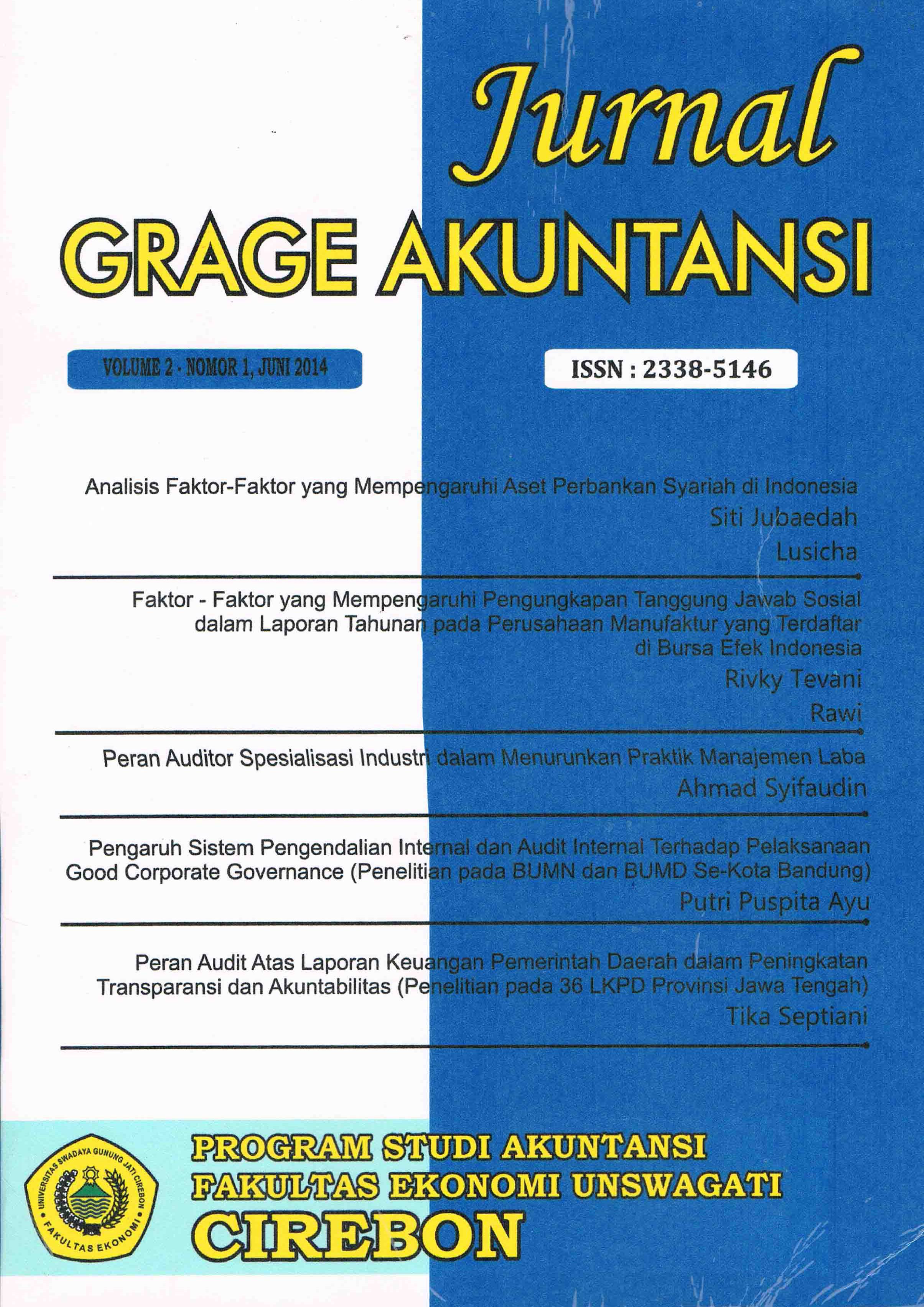 Jurnal
GRAGE AKUNTANSI

VOLUME 2 · NOMOR 1, JUNI 2014

ISSN : 2338-5146

Analisis Faktor-Faktor yang Mempengaruhi Aset Perbankan Syariah di Indonesia
Siti Jubaedah
Lusicha

Faktor - Faktor yang Mempengaruhi Pengungkapan Tanggung Jawab Sosial dalam Laporan Tahunan pada Perusahaan Manufaktur yang Terdaftar di Bursa Efek Indonesia
Rivky Tevani
Rawi

Peran Auditor Spesialisasi Industri dalam Menurunkan Praktik Manajemen Laba
Ahmad Syifaudin

Pengaruh Sistem Pengendalian Internal dan Audit Internal Terhadap Pelaksanaan Good Corporate Governance (Penelitian pada BUMN dan BUMD Se-Kota Bandung)
Putri Puspita Ayu

Peran Audit Atas Laporan Keuangan Pemerintah Daerah dalam Peningkatan Transparansi dan Akuntabilitas (Penelitian pada 36 LKPD Provinsi Jawa Tengah)
Tika Septiani

UNIVERSITAS SWADAYA GUNUNG JATI CIREBON
FAKULTAS EKONOMI

PROGRAM STUDI AKUNTANSI
FAKULTAS EKONOMI UNSWAGATI
CIREBON